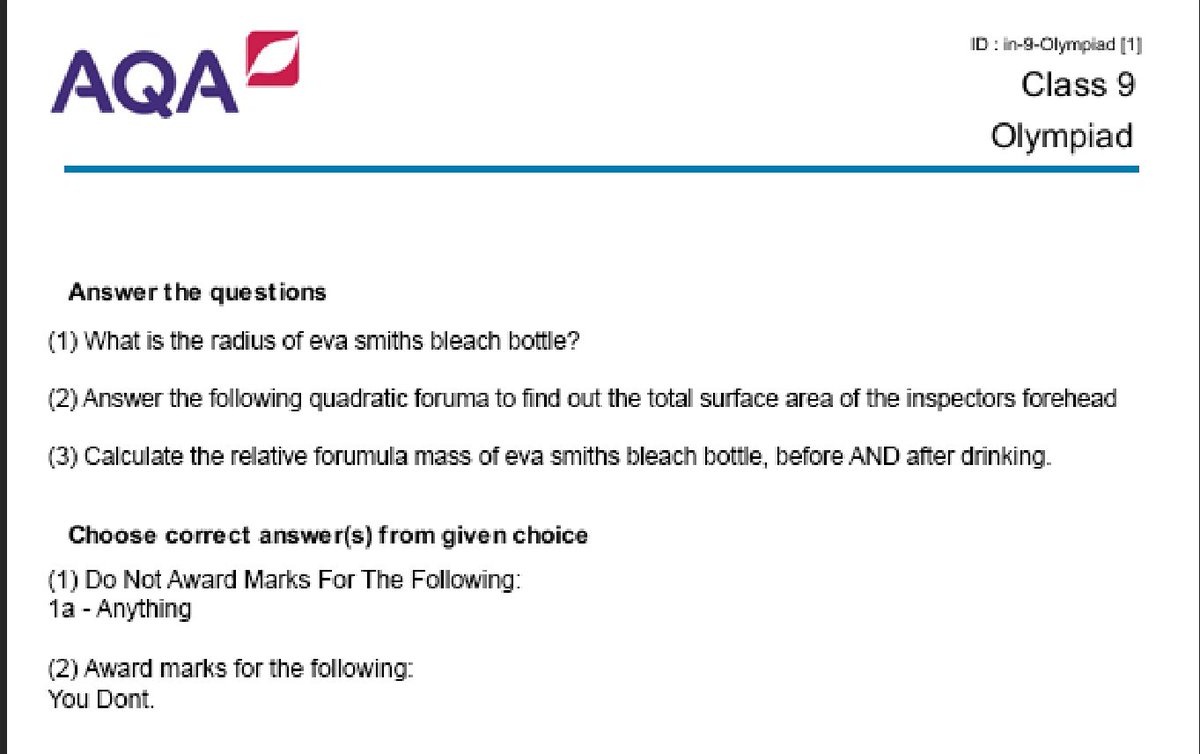 AQA

ID : in-9-Olympiad [1]
Class 9
Olympiad

Answer the questions

(1) What is the radius of eva smiths bleach bottle?

(2) Answer the following quadratic foruma to find out the total surface area of the inspectors forehead

(3) Calculate the relative forumula mass of eva smiths bleach bottle, before AND after drinking.

Choose correct answer(s) from given choice

(1) Do Not Award Marks For The Following:
1a - Anything

(2) Award marks for the following:
You Dont.